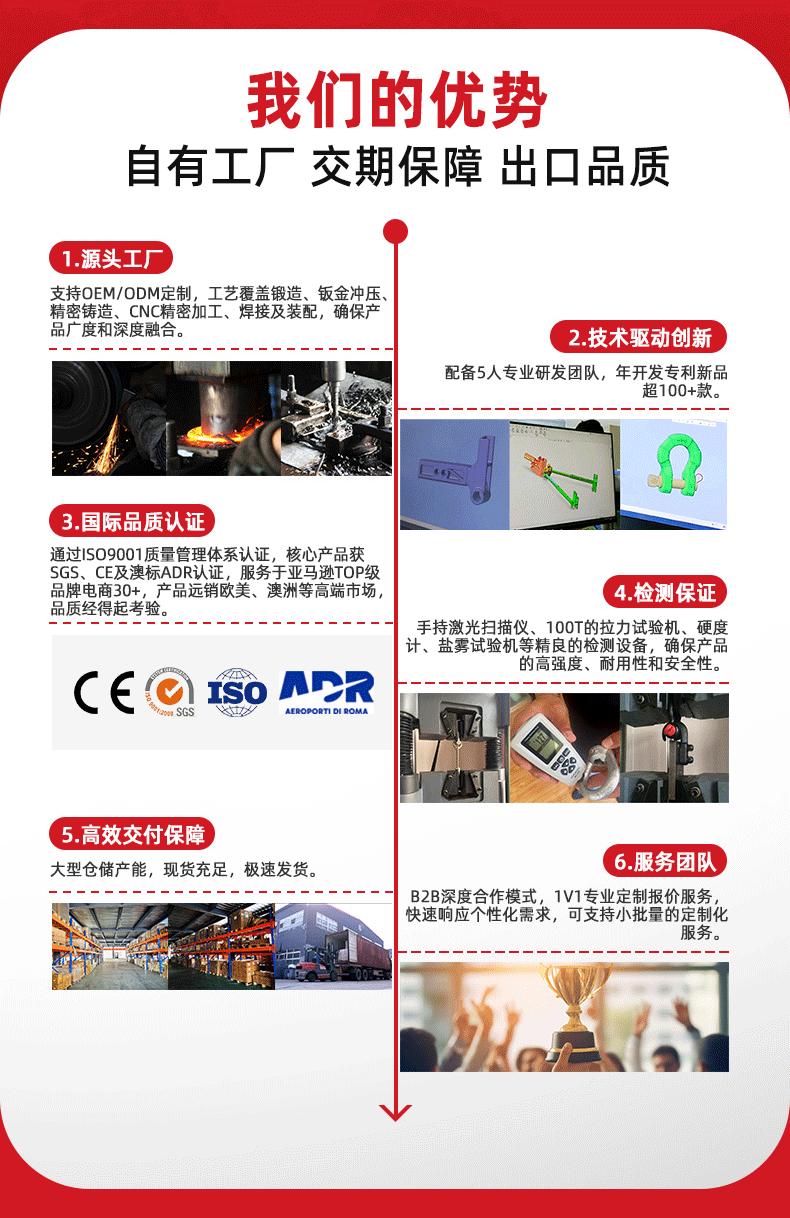 我们的优势

自有工厂 交期保障 出口品质

1.源头工厂

支持OEM/ODM定制，工艺覆盖锻造、钣金冲压、精密铸造、CNC精密加工、焊接及装配，确保产品广度和深度融合。

3.国际品质认证

通过ISO9001质量管理体系认证，核心产品获SGS、CE及澳标ADR认证，服务于亚马逊TOP级品牌电商30+，产品远销欧美、澳洲等高端市场，品质经得起考验。

CE SGS ISO ADR AEROPORTI DI ROMA

5.高效交付保障

大型仓储产能，现货充足，极速发货。

2.技术驱动创新

配备5人专业研发团队，年开发专利新品超100+款。

4.检测保证

手持激光扫描仪、100T的拉力试验机、硬度计、盐雾试验机等精良的检测设备，确保产品的高强度、耐用性和安全性。

6.服务团队

B2B深度合作模式，1V1专业定制报价服务，快速响应个性化需求，可支持小批量的定制化服务。